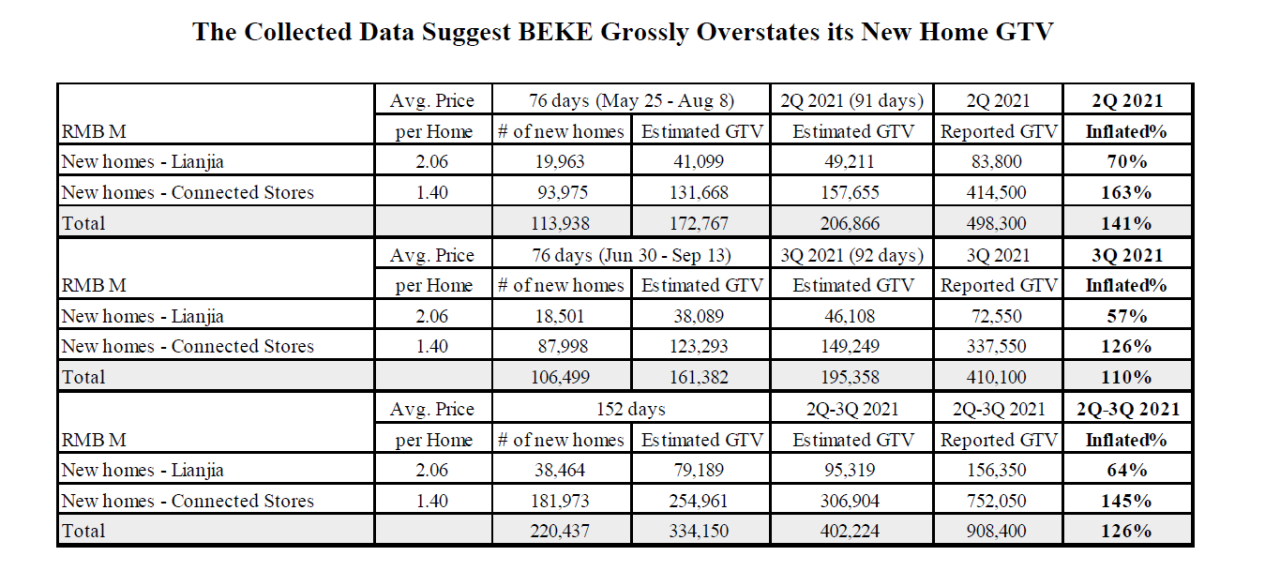 The Collected Data Suggest BEKE Grossly Overstates its New Home GTV

|  | Avg. Price | 76 days (May 25 - Aug 8) |  | 2Q 2021 (91 days) | 2Q 2021 | 2Q 2021 |
|---|---|---|---|---|---|---|
| RMB M | per Home | # of new homes | Estimated GTV | Estimated GTV | Reported GTV | Inflated% |
| New homes - Lianjia | 2.06 | 19,963 | 41,099 | 49,211 | 83,800 | 70% |
| New homes - Connected Stores | 1.40 | 93,975 | 131,668 | 157,655 | 414,500 | 163% |
| Total |  | 113,938 | 172,767 | 206,866 | 498,300 | 141% |
|  | Avg. Price | 76 days (Jun 30 - Sep 13) |  | 3Q 2021 (92 days) | 3Q 2021 | 3Q 2021 |
| RMB M | per Home | # of new homes | Estimated GTV | Estimated GTV | Reported GTV | Inflated% |
| New homes - Lianjia | 2.06 | 18,501 | 38,089 | 46,108 | 72,550 | 57% |
| New homes - Connected Stores | 1.40 | 87,998 | 123,293 | 149,249 | 337,550 | 126% |
| Total |  | 106,499 | 161,382 | 195,358 | 410,100 | 110% |
|  | Avg. Price | 152 days |  | 2Q-3Q 2021 | 2Q-3Q 2021 | 2Q-3Q 2021 |
| RMB M | per Home | # of new homes | Estimated GTV | Estimated GTV | Reported GTV | Inflated% |
| New homes - Lianjia | 2.06 | 38,464 | 79,189 | 95,319 | 156,350 | 64% |
| New homes - Connected Stores | 1.40 | 181,973 | 254,961 | 306,904 | 752,050 | 145% |
| Total |  | 220,437 | 334,150 | 402,224 | 908,400 | 126% |